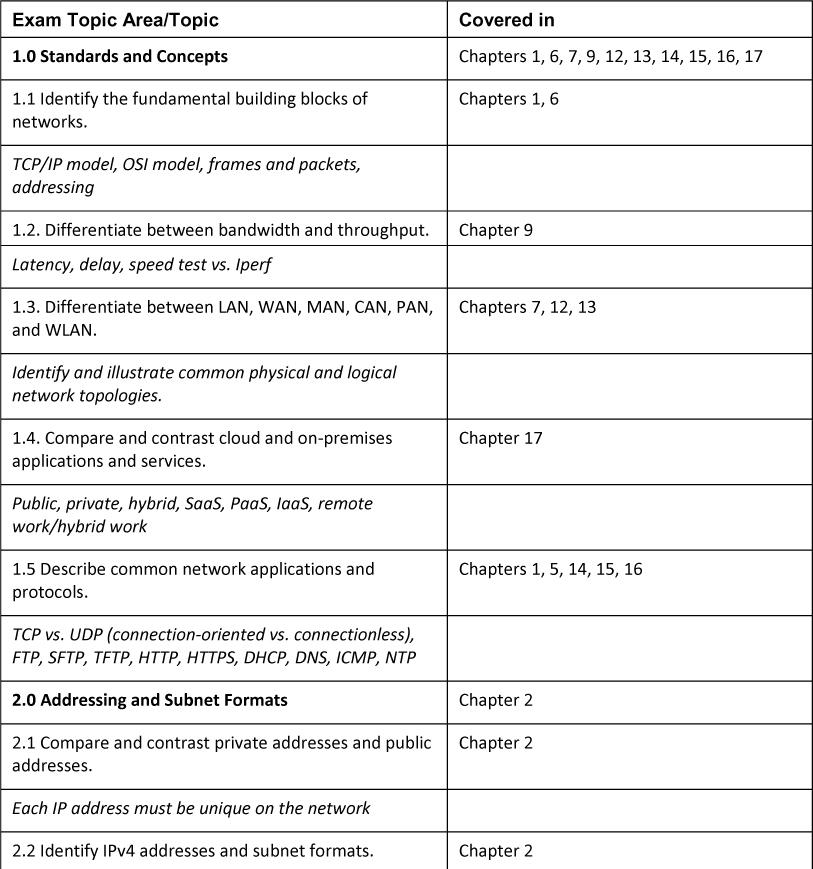 | Exam Topic Area/Topic | Covered in |
|---|---|
| 1.0 Standards and Concepts | Chapters 1, 6, 7, 9, 12, 13, 14, 15, 16, 17 |
| 1.1 Identify the fundamental building blocks of networks. | Chapters 1, 6 |
| TCP/IP model, OSI model, frames and packets, addressing | |
| 1.2. Differentiate between bandwidth and throughput. | Chapter 9 |
| Latency, delay, speed test vs. Iperf | |
| 1.3. Differentiate between LAN, WAN, MAN, CAN, PAN, and WLAN. | Chapters 7, 12, 13 |
| Identify and illustrate common physical and logical network topologies. | |
| 1.4. Compare and contrast cloud and on-premises applications and services. | Chapter 17 |
| Public, private, hybrid, SaaS, PaaS, IaaS, remote work/hybrid work | |
| 1.5 Describe common network applications and protocols. | Chapters 1, 5, 14, 15, 16 |
| TCP vs. UDP (connection-oriented vs. connectionless), FTP, SFTP, TFTP, HTTP, HTTPS, DHCP, DNS, ICMP, NTP | |
| 2.0 Addressing and Subnet Formats | Chapter 2 |
| 2.1 Compare and contrast private addresses and public addresses. | Chapter 2 |
| Each IP address must be unique on the network | |
| 2.2 Identify IPv4 addresses and subnet formats. | Chapter 2 |